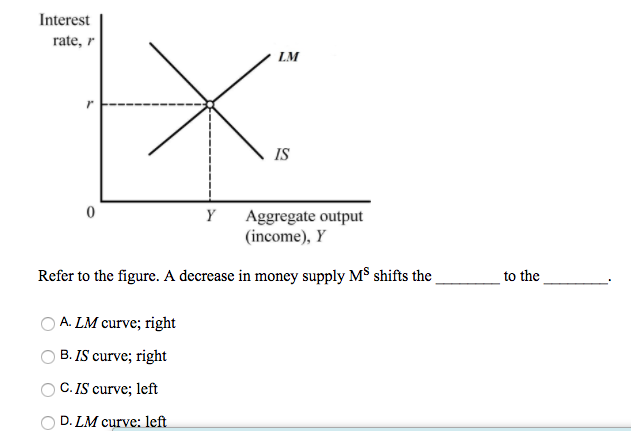 Interest rate, $r$

$LM$

$r$

$IS$

0

$Y$

Aggregate output (income), $Y$

Refer to the figure. A decrease in money supply $M^S$ shifts the ________ to the ________.

A. $LM$ curve; right

B. $IS$ curve; right

C. $IS$ curve; left

D. $LM$ curve; left